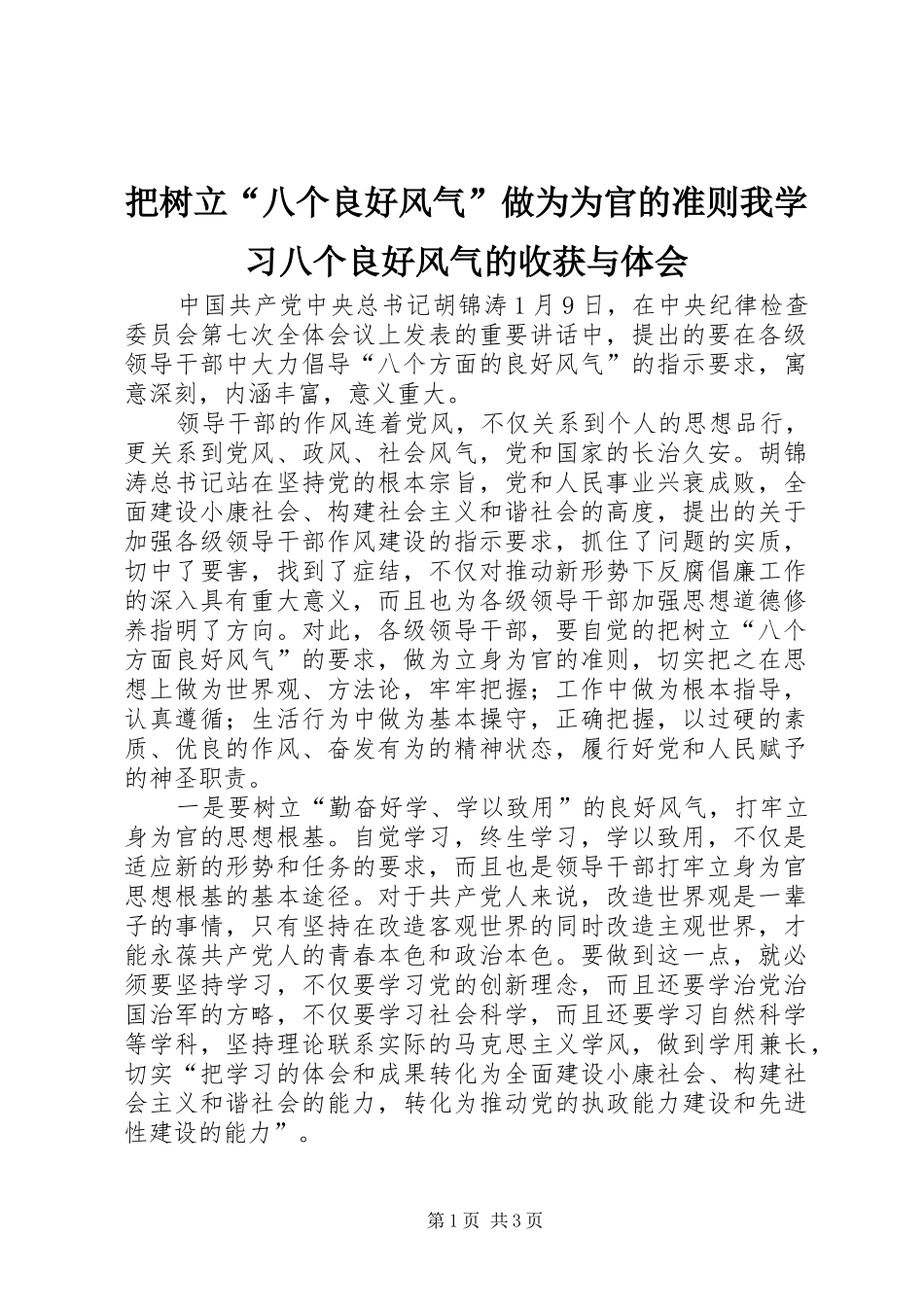 把树立“八个良好风气”做为为官的准则我学习八个良好风气的收获与体会

中国共产党中央总书记胡锦涛1月9日，在中央纪律检查委员会第七次全体会议上发表的重要讲话中，提出的要在各级领导干部中大力倡导“八个方面的良好风气”的指示要求，寓意深刻，内涵丰富，意义重大。

领导干部的作风连着党风，不仅关系到个人的思想品行，更关系到党风、政风、社会风气，党和国家的长治久安。胡锦涛总书记站在坚持党的根本宗旨，党和人民事业兴衰成败，全面建设小康社会、构建社会主义和谐社会的高度，提出的关于加强各级领导干部作风建设的指示要求，抓住了问题的实质，切中了要害，找到了症结，不仅对推动新形势下反腐倡廉工作的深入具有重大意义，而且也为各级领导干部加强思想道德修养指明了方向。对此，各级领导干部，要自觉的把树立“八个方面良好风气”的要求，做为立身为官的准则，切实把之在思想上做为世界观、方法论，牢牢把握；工作中做为根本指导，认真遵循；生活行为中做为基本操守，正确把握，以过硬的素质、优良的作风、奋发有为的精神状态，履行好党和人民赋予的神圣职责。

一是要树立“勤奋好学、学以致用”的良好风气，打牢立身为官的思想根基。自觉学习，终生学习，学以致用，不仅是适应新的形势和任务的要求，而且也是领导干部打牢立身为官思想根基的基本途径。对于共产党人来说，改造世界观是一辈子的事情，只有坚持在改造客观世界的同时改造主观世界，才能永葆共产党人的青春本色和政治本色。要做到这一点，就必须要坚持学习，不仅要学习党的创新理念，而且还要学治党治国治军的方略，不仅要学习社会科学，而且还要学习自然科学等学科，坚持理论联系实际的马克思主义学风，做到学用兼长，切实“把学习的体会和成果转化为全面建设小康社会、构建社会主义和谐社会的能力，转化为推动党的执政能力建设和先进性建设的能力”。

第1页 共3页